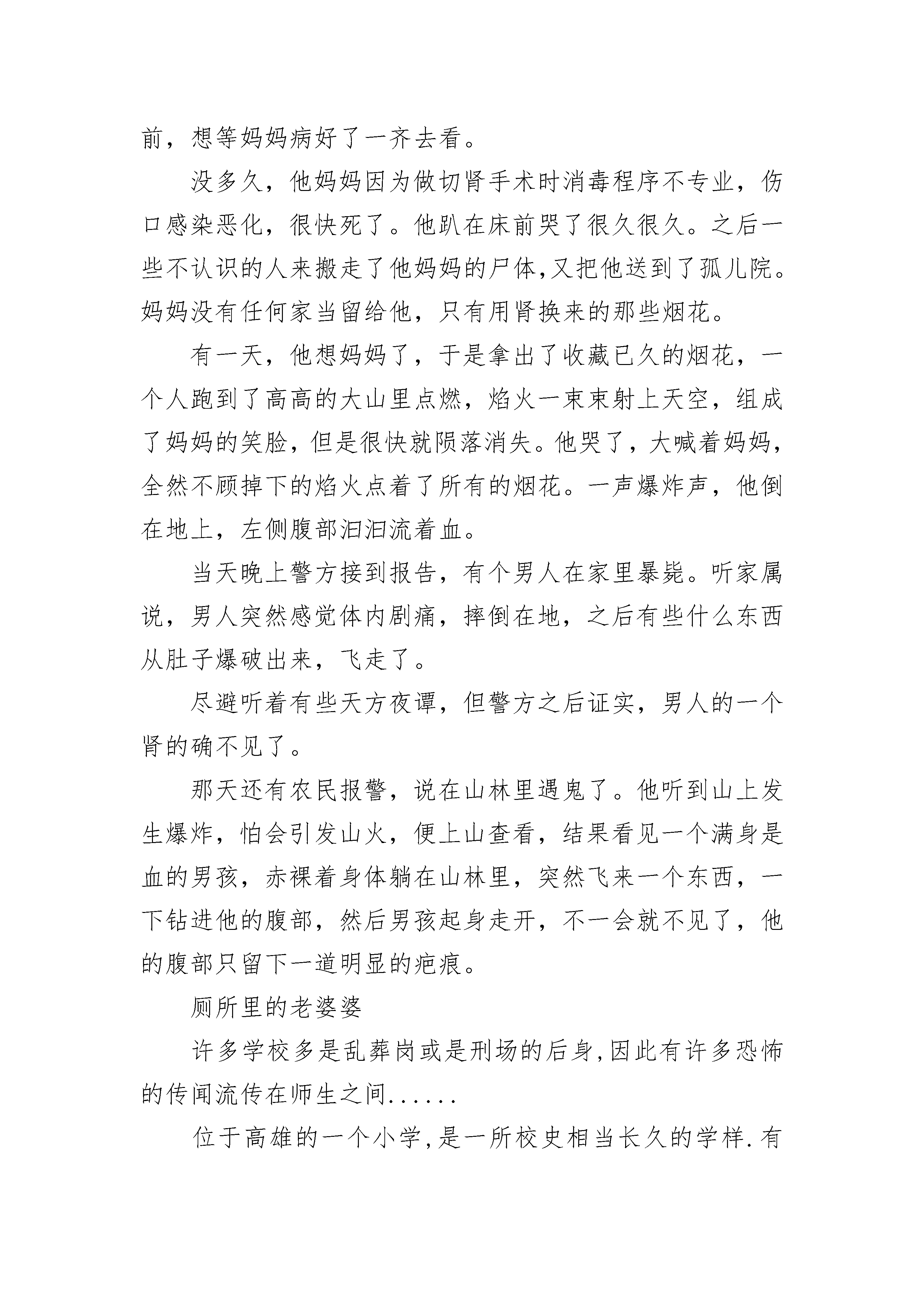 前，想等妈妈病好了一齐去看。

没多久，他妈妈因为做切肾手术时消毒程序不专业，伤口感染恶化，很快死了。他趴在床前哭了很久很久。之后一些不认识的人来搬走了他妈妈的尸体,又把他送到了孤儿院。妈妈没有任何家当留给他，只有用肾换来的那些烟花。

有一天，他想妈妈了，于是拿出了收藏已久的烟花，一个人跑到了高高的大山里点燃，焰火一束束射上天空，组成了妈妈的笑脸，但是很快就陨落消失。他哭了，大喊着妈妈，全然不顾掉下的焰火点着了所有的烟花。一声爆炸声，他倒在地上，左侧腹部汩汩流着血。

当天晚上警方接到报告，有个男人在家里暴毙。听家属说，男人突然感觉体内剧痛，摔倒在地，之后有些什么东西从肚子爆破出来，飞走了。

尽避听着有些天方夜谭，但警方之后证实，男人的一个肾的确不见了。

那天还有农民报警，说在山林里遇鬼了。他听到山上发生爆炸，怕会引发山火，便上山查看，结果看见一个满身是血的男孩，赤裸着身体躺在山林里，突然飞来一个东西，一下钻进他的腹部，然后男孩起身走开，不一会就不见了，他的腹部只留下一道明显的疤痕。

厕所里的老婆婆

许多学校多是乱葬岗或是刑场的后身,因此有许多恐怖的传闻流传在师生之间......

位于高雄的一个小学,是一所校史相当长久的学样.有